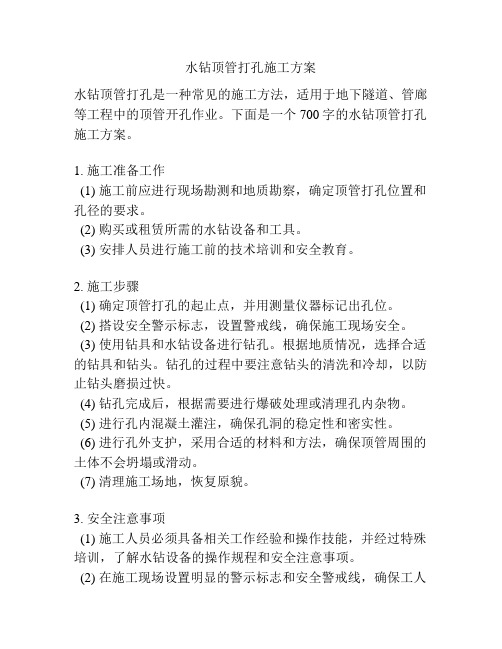 水钻顶管打孔施工方案

水钻顶管打孔是一种常见的施工方法，适用于地下隧道、管廊等工程中的顶管开孔作业。下面是一个 700 字的水钻顶管打孔施工方案。

1. 施工准备工作
(1) 施工前应进行现场勘测和地质勘察，确定顶管打孔位置和孔径的要求。
(2) 购买或租赁所需的水钻设备和工具。
(3) 安排人员进行施工前的技术培训和安全教育。

2. 施工步骤
(1) 确定顶管打孔的起止点，并用测量仪器标记出孔位。
(2) 搭设安全警示标志，设置警戒线，确保施工现场安全。
(3) 使用钻具和水钻设备进行钻孔。根据地质情况，选择合适的钻具和钻头。钻孔的过程中要注意钻头的清洗和冷却，以防止钻头磨损过快。
(4) 钻孔完成后，根据需要进行爆破处理或清理孔内杂物。
(5) 进行孔内混凝土灌注，确保孔洞的稳定性和密实性。
(6) 进行孔外支护，采用合适的材料和方法，确保顶管周围的土体不会坍塌或滑动。
(7) 清理施工场地，恢复原貌。

3. 安全注意事项
(1) 施工人员必须具备相关工作经验和操作技能，并经过特殊培训，了解水钻设备的操作规程和安全注意事项。
(2) 在施工现场设置明显的警示标志和安全警戒线，确保工人